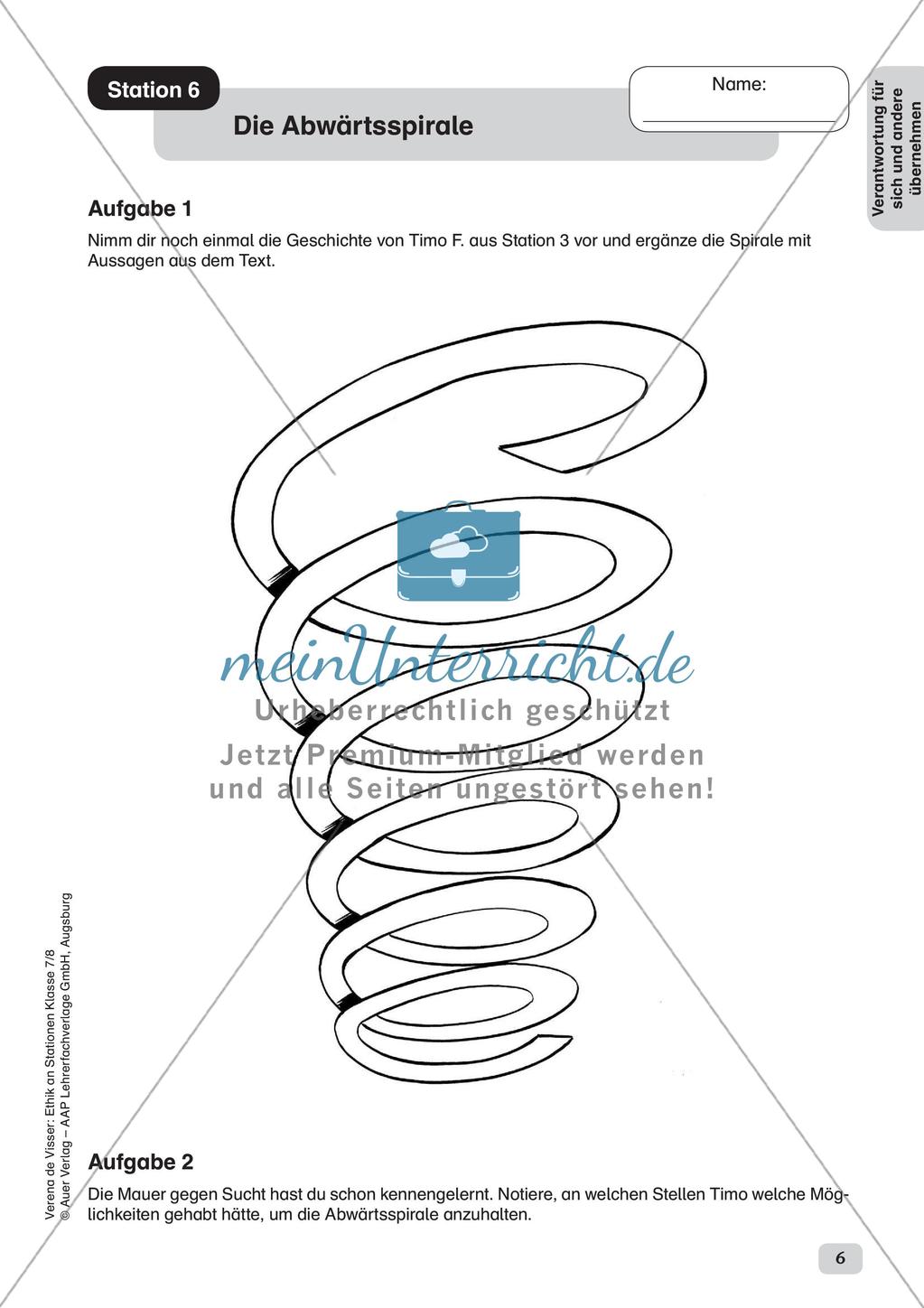 Station 6

Die Abwärtsspirale

Name:

Verantwortung für sich und andere übernehmen

Aufgabe 1
Nimm dir noch einmal die Geschichte von Timo F. aus Station 3 vor und ergänze die Spirale mit Aussagen aus dem Text.

meinUnterricht.de
Urheberrechtlich geschützt
Jetzt Premium-Mitglied werden und alle Seiten ungestört sehen!

Aufgabe 2
Die Mauer gegen Sucht hast du schon kennengelernt. Notiere, an welchen Stellen Timo welche Möglichkeiten gehabt hätte, um die Abwärtsspirale anzuhalten.

Verena de Visser: Ethik an Stationen Klasse 7/8
© Auer Verlag – AAP Lehrerfachverlage GmbH, Augsburg

6